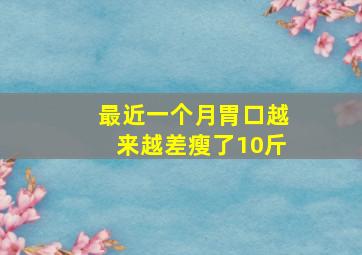 最近一个月胃口越来越差瘦了10斤